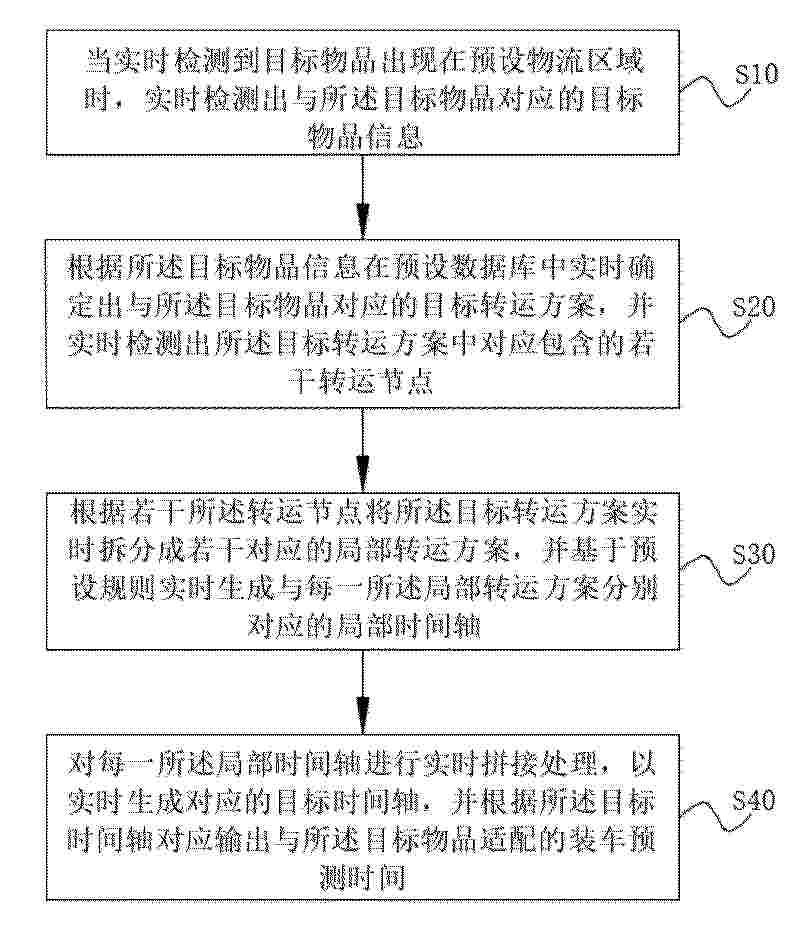 当实时检测到目标物品出现在预设物流区域时，实时检测出与所述目标物品对应的目标物品信息

S10

根据所述目标物品信息在预设数据库中实时确定出与所述目标物品对应的目标转运方案，并实时检测出所述目标转运方案中对应包含的若干转运节点

S20

根据若干所述转运节点将所述目标转运方案实时拆分成若干对应的局部转运方案，并基于预设规则实时生成与每一所述局部转运方案分别对应的局部时间轴

S30

对每一所述局部时间轴进行实时拼接处理，以实时生成对应的目标时间轴，并根据所述目标时间轴对应输出与所述目标物品适配的装车预测时间

S40